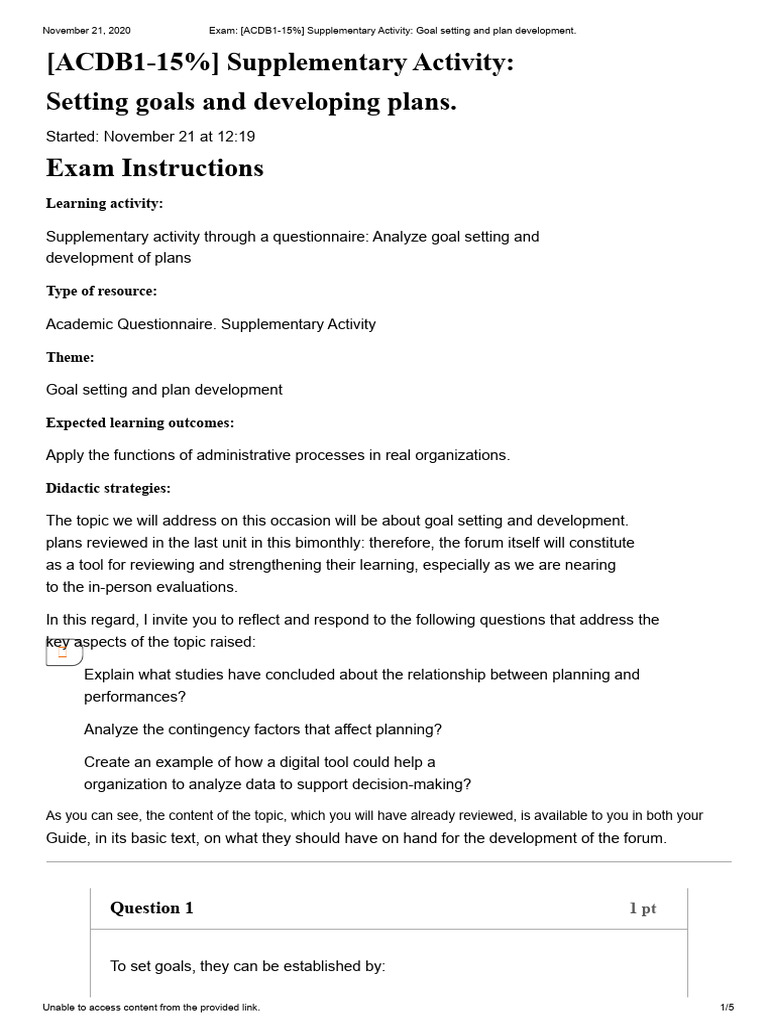 November 21, 2020 Exam: [ACDB1-15%] Supplementary Activity: Goal setting and plan development.

[ACDB1-15%] Supplementary Activity: Setting goals and developing plans.

Started: November 21 at 12:19

Exam Instructions

Learning activity:

Supplementary activity through a questionnaire: Analyze goal setting and development of plans

Type of resource:

Academic Questionnaire. Supplementary Activity

Theme:

Goal setting and plan development

Expected learning outcomes:

Apply the functions of administrative processes in real organizations.

Didactic strategies:

The topic we will address on this occasion will be about goal setting and development. plans reviewed in the last unit in this bimonthly: therefore, the forum itself will constitute as a tool for reviewing and strengthening their learning, especially as we are nearing to the in-person evaluations.

In this regard, I invite you to reflect and respond to the following questions that address the key aspects of the topic raised:

Explain what studies have concluded about the relationship between planning and performances?

Analyze the contingency factors that affect planning?

Create an example of how a digital tool could help a organization to analyze data to support decision-making?

As you can see, the content of the topic, which you will have already reviewed, is available to you in both your Guide, in its basic text, on what they should have on hand for the development of the forum.

Question 1 1 pt

To set goals, they can be established by:

Unable to access content from the provided link. 1/5